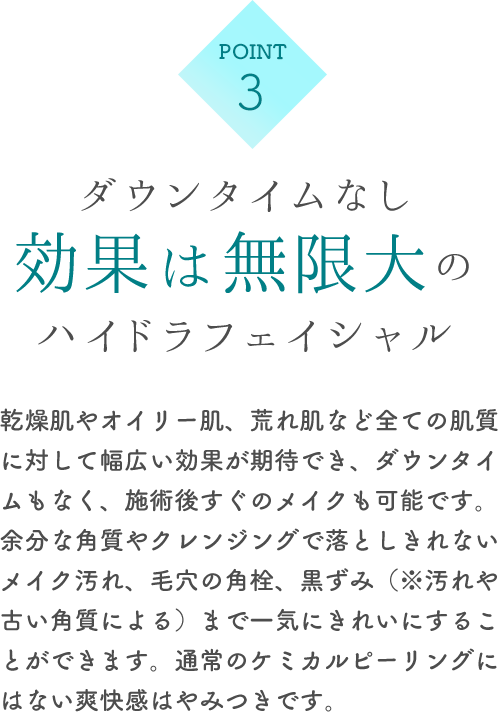 POINT
3

ダウンタイムなし
効果は無限大の
ハイドラフェイシャル

乾燥肌やオイリー肌、荒れ肌など全ての肌質に対して幅広い効果が期待でき、ダウンタイムもなく、施術後すぐのメイクも可能です。余分な角質やクレンジングで落としきれないメイク汚れ、毛穴の角栓、黒ずみ（※汚れや古い角質による）まで一気にきれいにすることができます。通常のケミカルピーリングにはない爽快感はやみつきです。